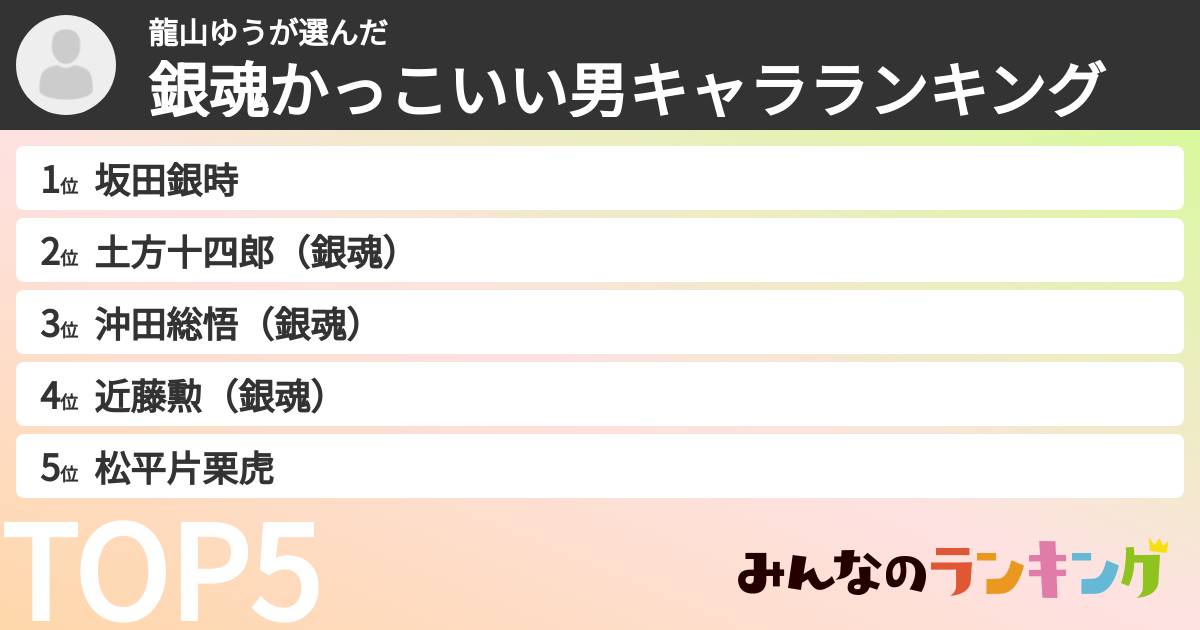 龍山ゆうが選んだ
銀魂かっこいい男キャラランキング

1位 坂田銀時
2位 土方十四郎（銀魂）
3位 沖田総悟（銀魂）
4位 近藤勲（銀魂）
5位 松平片栗虎

TOP5

みんなのランキング